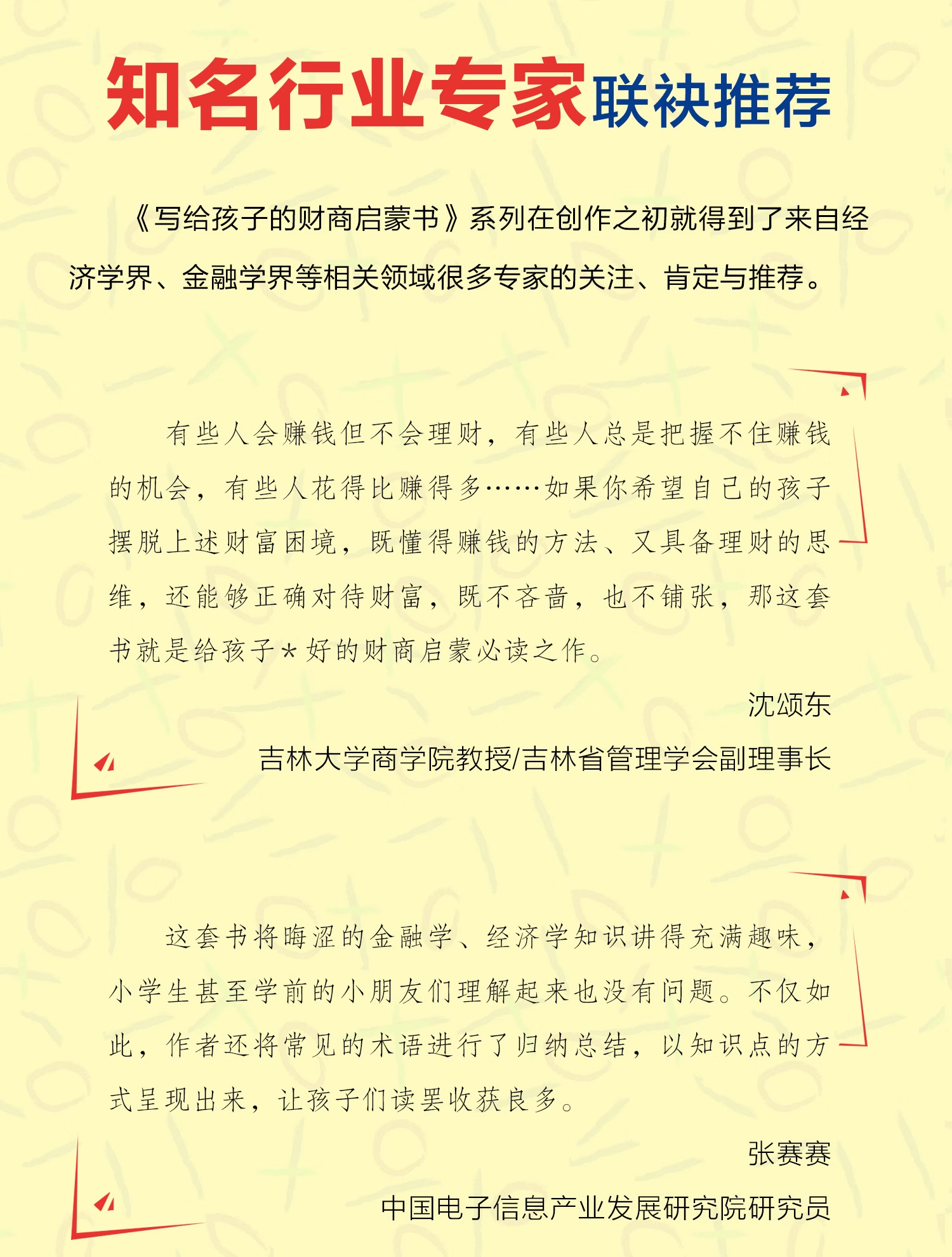 知名行业专家联袂推荐

《写给孩子的财商启蒙书》系列在创作之初就得到了来自经济学界、金融学界等相关领域很多专家的关注、肯定与推荐。

有些人会赚钱但不会理财，有些人总是把握不住赚钱的机会，有些人花得比赚得多……如果你希望自己的孩子摆脱上述财富困境，既懂得赚钱的方法、又具备理财的思维，还能够正确对待财富，既不吝啬，也不铺张，那这套书就是给孩子*好的财商启蒙必读之作。

沈颂东

吉林大学商学院教授/吉林省管理学会副理事长

这套书将晦涩的金融学、经济学知识讲得充满趣味，小学生甚至学前的小朋友们理解起来也没有问题。不仅如此，作者还将常见的术语进行了归纳总结，以知识点的方式呈现出来，让孩子们读罢收获良多。

张赛赛

中国电子信息产业发展研究院研究员